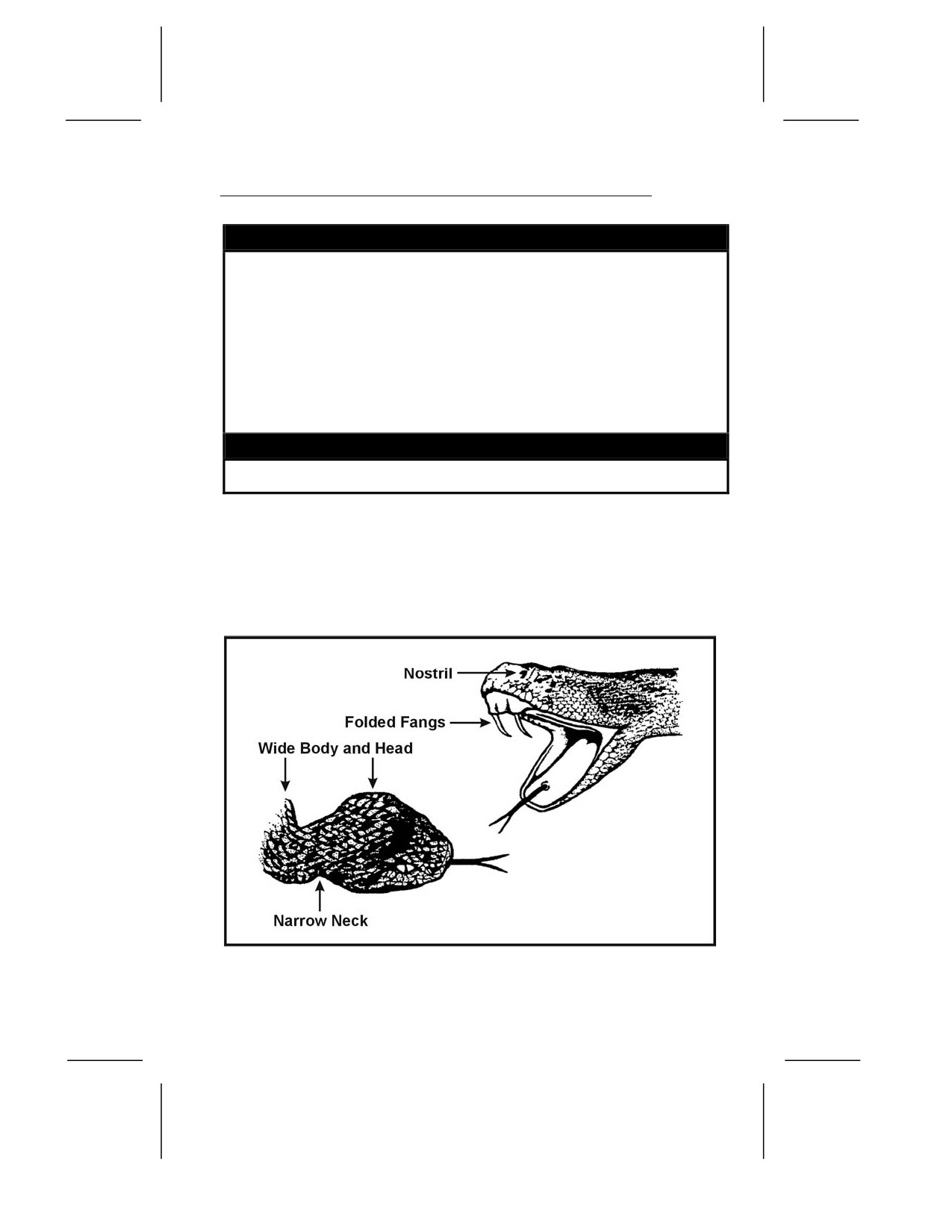 Nostril

Folded Fangs

Wide Body and Head

Narrow Neck